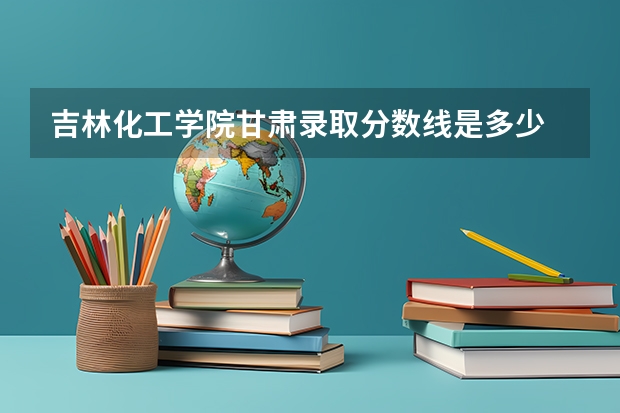 吉林化工学院甘肃录取分数线是多少